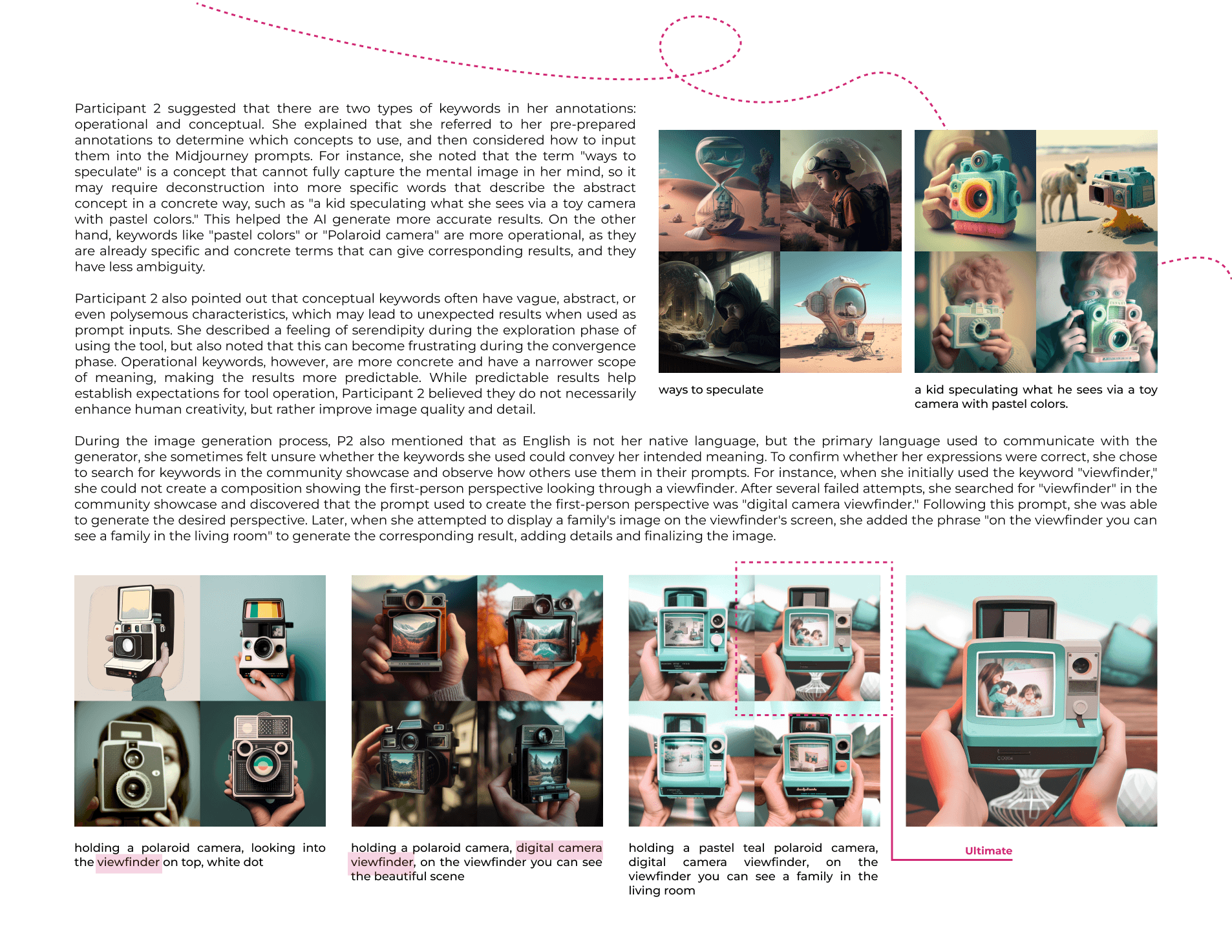 Participant 2 suggested that there are two types of keywords in her annotations: operational and conceptual. She explained that she referred to her pre-prepared annotations to determine which concepts to use, and then considered how to input them into the Midjourney prompts. For instance, she noted that the term "ways to speculate" is a concept that cannot fully capture the mental image in her mind, so it may require deconstruction into more specific words that describe the abstract concept in a concrete way, such as "a kid speculating what she sees via a toy camera with pastel colors." This helped the AI generate more accurate results. On the other hand, keywords like "pastel colors" or "Polaroid camera" are more operational, as they are already specific and concrete terms that can give corresponding results, and they have less ambiguity.

Participant 2 also pointed out that conceptual keywords often have vague, abstract, or even polysemous characteristics, which may lead to unexpected results when used as prompt inputs. She described a feeling of serendipity during the exploration phase of using the tool, but also noted that this can become frustrating during the convergence phase. Operational keywords, however, are more concrete and have a narrower scope of meaning, making the results more predictable. While predictable results help establish expectations for tool operation, Participant 2 believed they do not necessarily enhance human creativity, but rather improve image quality and detail.

ways to speculate

a kid speculating what he sees via a toy camera with pastel colors.

During the image generation process, P2 also mentioned that as English is not her native language, but the primary language used to communicate with the generator, she sometimes felt unsure whether the keywords she used could convey her intended meaning. To confirm whether her expressions were correct, she chose to search for keywords in the community showcase and observe how others use them in their prompts. For instance, when she initially used the keyword "viewfinder," she could not create a composition showing the first-person perspective looking through a viewfinder. After several failed attempts, she searched for "viewfinder" in the community showcase and discovered that the prompt used to create the first-person perspective was "digital camera viewfinder." Following this prompt, she was able to generate the desired perspective. Later, when she attempted to display a family's image on the viewfinder's screen, she added the phrase "on the viewfinder you can see a family in the living room" to generate the corresponding result, adding details and finalizing the image.

holding a polaroid camera, looking into the viewfinder on top, white dot

holding a polaroid camera, digital camera viewfinder, on the viewfinder you can see the beautiful scene

holding a pastel teal polaroid camera, digital camera viewfinder, on the viewfinder you can see a family in the living room

Ultimate